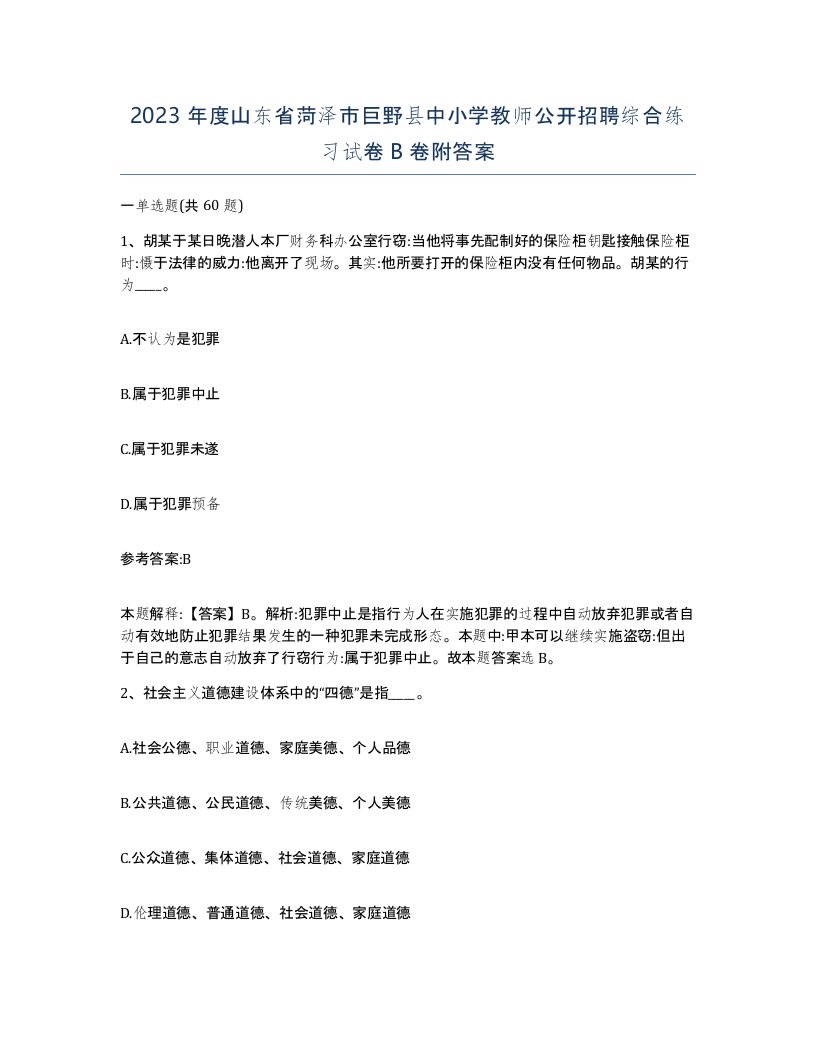 2023 年度山东省菏泽市巨野县中小学教师公开招聘综合练习试卷 B 卷附答案

一单选题(共 60 题)

1、胡某于某日晚潜人本厂财务科办公室行窃:当他将事先配制好的保险柜钥匙接触保险柜时:慑于法律的威力:他离开了现场。其实:他所要打开的保险柜内没有任何物品。胡某的行为____。

A.不认为是犯罪

B.属于犯罪中止

C.属于犯罪未遂

D.属于犯罪预备

参考答案:B

本题解释:【答案】B。解析:犯罪中止是指行为人在实施犯罪的过程中自动放弃犯罪或者自动有效地防止犯罪结果发生的一种犯罪未完成形态。本题中:甲本可以继续实施盗窃:但出于自己的意志自动放弃了行窃行为:属于犯罪中止。故本题答案选 B。

2、社会主义道德建设体系中的“四德”是指____。

A.社会公德、职业道德、家庭美德、个人品德

B.公共道德、公民道德、传统美德、个人美德

C.公众道德、集体道德、社会道德、家庭道德

D.伦理道德、普通道德、社会道德、家庭道德